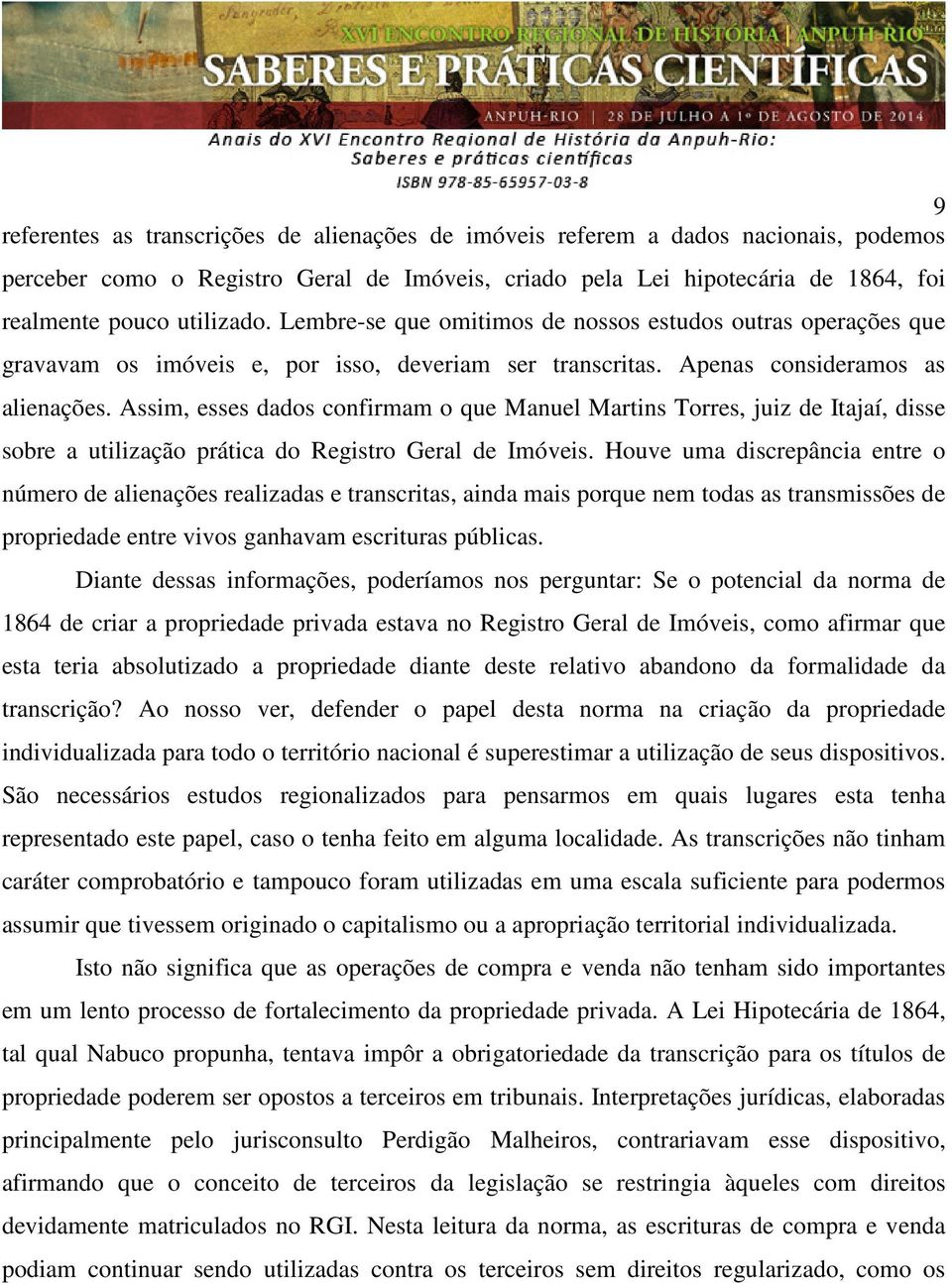 XVI ENCONTRO REGIONAL DE HISTÓRIA | ANPUH-RIO
SABERES E PRÁTICAS CIENTÍFICAS
ANPUH-RIO | 28 DE JULHO A 1º DE AGOSTO DE 2014
Anais do XVI Encontro Regional de História da Anpuh-Rio:
Saberes e práticas científicas
ISBN 978-85-65957-03-8

9

referentes as transcrições de alienações de imóveis referem a dados nacionais, podemos perceber como o Registro Geral de Imóveis, criado pela Lei hipotecária de 1864, foi realmente pouco utilizado. Lembre-se que omitimos de nossos estudos outras operações que gravavam os imóveis e, por isso, deveriam ser transcritas. Apenas consideramos as alienações. Assim, esses dados confirmam o que Manuel Martins Torres, juiz de Itajaí, disse sobre a utilização prática do Registro Geral de Imóveis. Houve uma discrepância entre o número de alienações realizadas e transcritas, ainda mais porque nem todas as transmissões de propriedade entre vivos ganhavam escrituras públicas.

Diante dessas informações, poderíamos nos perguntar: Se o potencial da norma de 1864 de criar a propriedade privada estava no Registro Geral de Imóveis, como afirmar que esta teria absolutizado a propriedade diante deste relativo abandono da formalidade da transcrição? Ao nosso ver, defender o papel desta norma na criação da propriedade individualizada para todo o território nacional é superestimar a utilização de seus dispositivos. São necessários estudos regionalizados para pensarmos em quais lugares esta tenha representado este papel, caso o tenha feito em alguma localidade. As transcrições não tinham caráter comprobatório e tampouco foram utilizadas em uma escala suficiente para podermos assumir que tivessem originado o capitalismo ou a apropriação territorial individualizada.

Isto não significa que as operações de compra e venda não tenham sido importantes em um lento processo de fortalecimento da propriedade privada. A Lei Hipotecária de 1864, tal qual Nabuco propunha, tentava impôr a obrigatoriedade da transcrição para os títulos de propriedade poderem ser opostos a terceiros em tribunais. Interpretações jurídicas, elaboradas principalmente pelo jurisconsulto Perdigão Malheiros, contrariavam esse dispositivo, afirmando que o conceito de terceiros da legislação se restringia àqueles com direitos devidamente matriculados no RGI. Nesta leitura da norma, as escrituras de compra e venda podiam continuar sendo utilizadas contra os terceiros sem direitos regularizado, como os